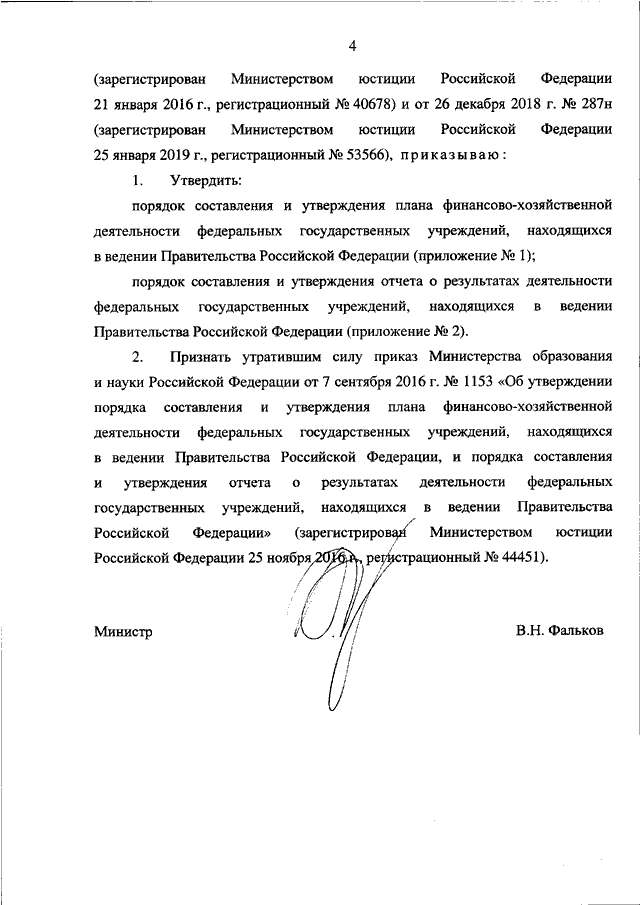 4

(зарегистрирован Министерством юстиции Российской Федерации 21 января 2016 г., регистрационный № 40678) и от 26 декабря 2018 г. № 287н (зарегистрирован Министерством юстиции Российской Федерации 25 января 2019 г., регистрационный № 53566), приказываю:

1. Утвердить:

порядок составления и утверждения плана финансово-хозяйственной деятельности федеральных государственных учреждений, находящихся в ведении Правительства Российской Федерации (приложение № 1);

порядок составления и утверждения отчета о результатах деятельности федеральных государственных учреждений, находящихся в ведении Правительства Российской Федерации (приложение № 2).

2. Признать утратившим силу приказ Министерства образования и науки Российской Федерации от 7 сентября 2016 г. № 1153 «Об утверждении порядка составления и утверждения плана финансово-хозяйственной деятельности федеральных государственных учреждений, находящихся в ведении Правительства Российской Федерации, и порядка составления и утверждения отчета о результатах деятельности федеральных государственных учреждений, находящихся в ведении Правительства Российской Федерации» (зарегистрирован Министерством юстиции Российской Федерации 25 ноября 2016 г., регистрационный № 44451).

Министр

В.Н. Фальков